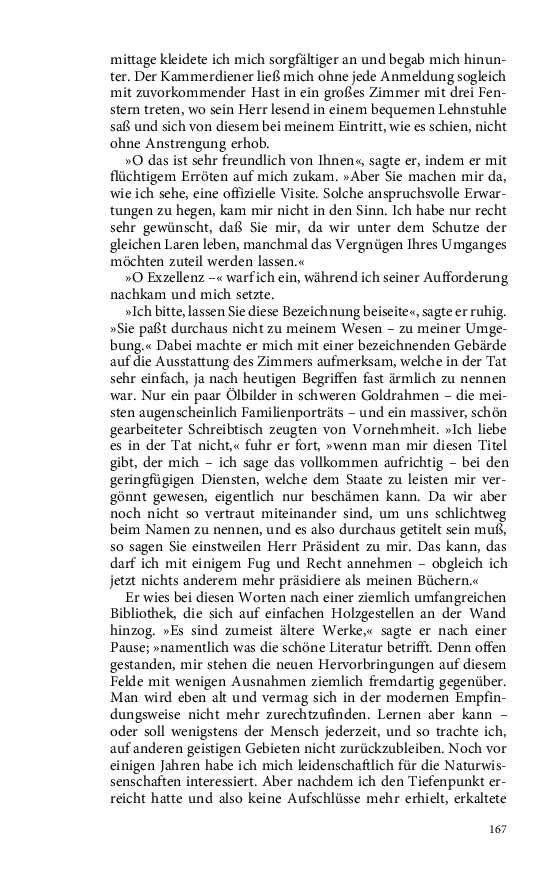 mittage kleidete ich mich sorgfältiger an und begab mich hinunter. Der Kammerdiener ließ mich ohne jede Anmeldung sogleich mit zuvorkommender Hast in ein großes Zimmer mit drei Fenstern treten, wo sein Herr lesend in einem bequemen Lehnstuhle saß und sich von diesem bei meinem Eintritt, wie es schien, nicht ohne Anstrengung erhob.

»O das ist sehr freundlich von Ihnen«, sagte er, indem er mit flüchtigem Erröten auf mich zukam. »Aber Sie machen mir da, wie ich sehe, eine offizielle Visite. Solche anspruchsvolle Erwartungen zu hegen, kam mir nicht in den Sinn. Ich habe nur recht sehr gewünscht, daß Sie mir, da wir unter dem Schutze der gleichen Laren leben, manchmal das Vergnügen Ihres Umganges möchten zuteil werden lassen.«

»O Exzellenz –« warf ich ein, während ich seiner Aufforderung nachkam und mich setzte.

»Ich bitte, lassen Sie diese Bezeichnung beiseite«, sagte er ruhig. »Sie paßt durchaus nicht zu meinem Wesen – zu meiner Umgebung.« Dabei machte er mich mit einer bezeichnenden Gebärde auf die Ausstattung des Zimmers aufmerksam, welche in der Tat sehr einfach, ja nach heutigen Begriffen fast ärmlich zu nennen war. Nur ein paar Ölbilder in schweren Goldrahmen – die meisten augenscheinlich Familienporträts – und ein massiver, schön gearbeiteter Schreibtisch zeugten von Vornehmheit. »Ich liebe es in der Tat nicht,« fuhr er fort, »wenn man mir diesen Titel gibt, der mich – ich sage das vollkommen aufrichtig – bei den geringfügigen Diensten, welche dem Staate zu leisten mir vergönnt gewesen, eigentlich nur beschämen kann. Da wir aber noch nicht so vertraut miteinander sind, um uns schlichtweg beim Namen zu nennen, und es also durchaus getitelt sein muß, so sagen Sie einstweilen Herr Präsident zu mir. Das kann, das darf ich mit einigem Fug und Recht annehmen – obgleich ich jetzt nichts anderem mehr präsidiere als meinen Büchern.«

Er wies bei diesen Worten nach einer ziemlich umfangreichen Bibliothek, die sich auf einfachen Holzgestellen an der Wand hinzog. »Es sind zumeist ältere Werke,« sagte er nach einer Pause; »namentlich was die schöne Literatur betrifft. Denn offen gestanden, mir stehen die neuen Hervorbringungen auf diesem Felde mit wenigen Ausnahmen ziemlich fremdartig gegenüber. Man wird eben alt und vermag sich in der modernen Empfindungsweise nicht mehr zurechtzufinden. Lernen aber kann – oder soll wenigstens der Mensch jederzeit, und so trachte ich, auf anderen geistigen Gebieten nicht zurückzubleiben. Noch vor einigen Jahren habe ich mich leidenschaftlich für die Naturwissenschaften interessiert. Aber nachdem ich den Tiefenpunkt erreicht hatte und also keine Aufschlüsse mehr erhielt, erkaltete

167